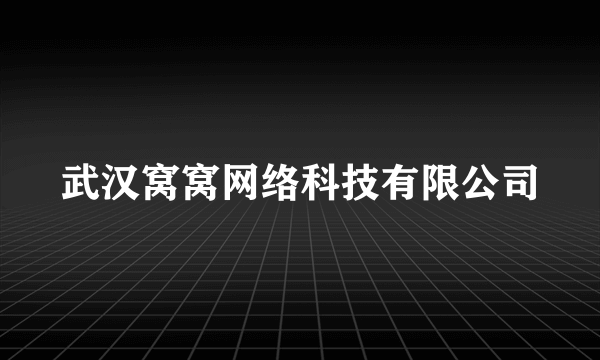 武汉窝窝网络科技有限公司